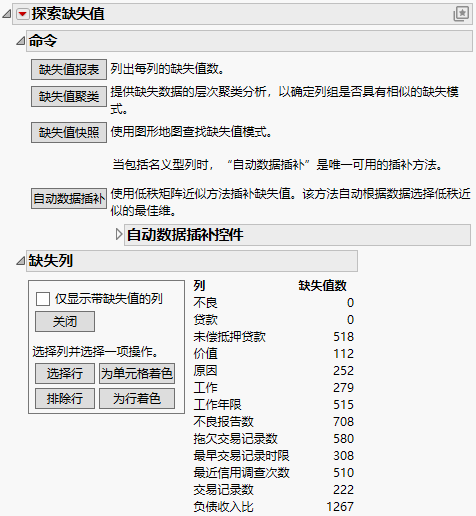 探索缺失值

命令

缺失值报表 列出每列的缺失值数。

缺失值聚类 提供缺失数据的层次聚类分析，以确定列组是否具有相似的缺失模式。

缺失值快照 使用图形地图查找缺失值模式。

当包括名义型列时，“自动数据插补”是唯一可用的插补方法。

自动数据插补 使用低秩矩阵近似方法插补缺失值。该方法自动根据数据选择低秩近似的最佳维。

自动数据插补控件

缺失列

仅显示带缺失值的列

关闭

选择列并选择一项操作。

选择行 为单元格着色

排除行 为行着色

| 列 | 缺失值数 |
|---|---|
| 不良 | 0 |
| 贷款 | 0 |
| 未偿抵押贷款 | 518 |
| 价值 | 112 |
| 原因 | 252 |
| 工作 | 279 |
| 工作年限 | 515 |
| 不良报告数 | 708 |
| 拖欠交易记录数 | 580 |
| 最早交易记录时限 | 308 |
| 最近信用调查次数 | 510 |
| 交易记录数 | 222 |
| 负债收入比 | 1267 |